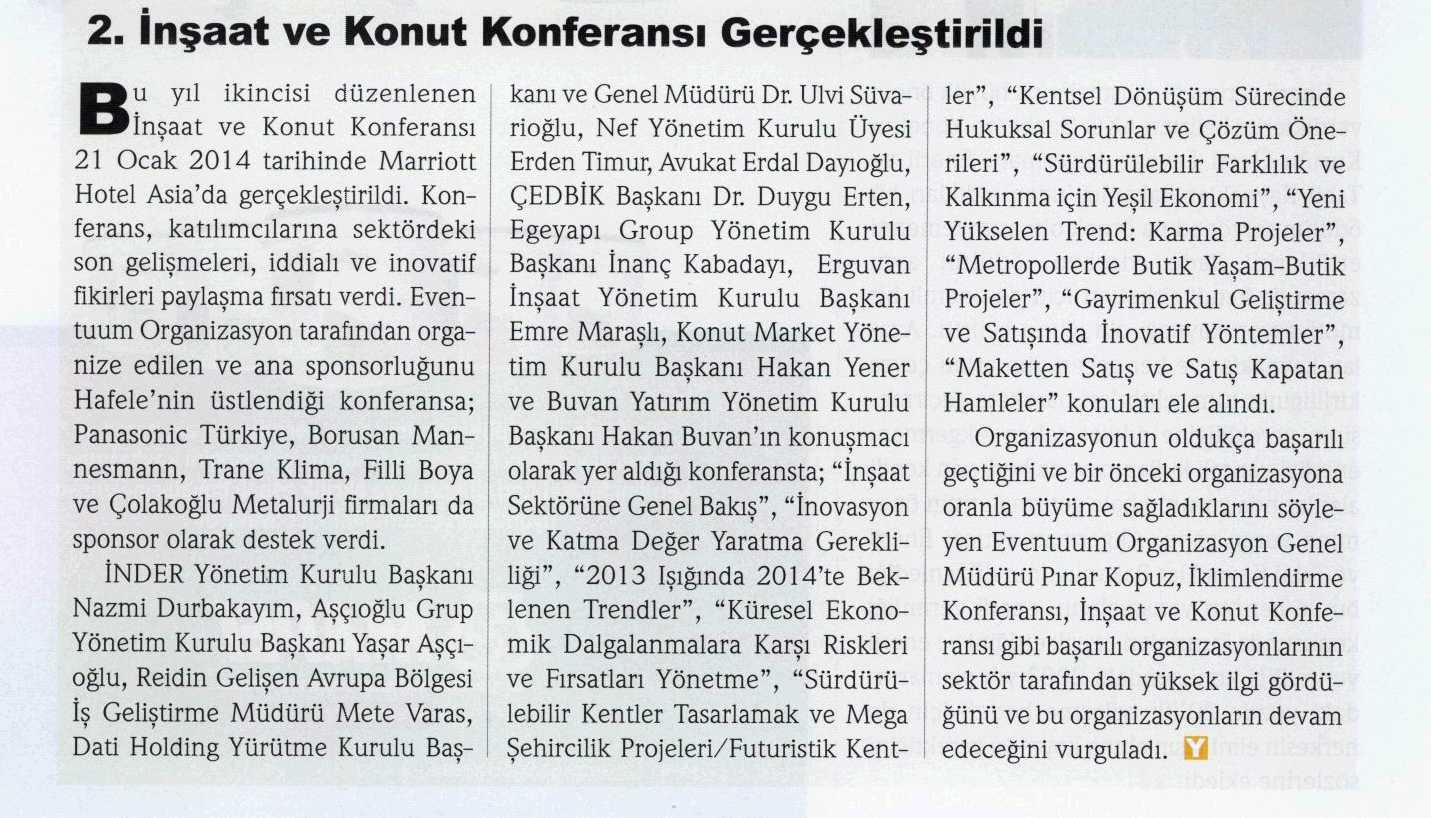 2. İnşaat ve Konut Konferansı Gerçekleştirildi

Bu yıl ikincisi düzenlenen İnşaat ve Konut Konferansı 21 Ocak 2014 tarihinde Marriott Hotel Asia'da gerçekleştirildi. Konferans, katılımcılarına sektördeki son gelişmeleri, iddialı ve inovatif fikirleri paylaşma fırsatı verdi. Eventuum Organizasyon tarafından organize edilen ve ana sponsorluğunu Hafele'nin üstlendiği konferansa; Panasonic Türkiye, Borusan Mannesmann, Trane Klima, Filli Boya ve Çolakoğlu Metalurji firmaları da sponsor olarak destek verdi.

İNDER Yönetim Kurulu Başkanı Nazmi Durbakayım, Aşçıoğlu Grup Yönetim Kurulu Başkanı Yaşar Aşçıoğlu, Reidin Gelişen Avrupa Bölgesi İş Geliştirme Müdürü Mete Varas, Dati Holding Yürütme Kurulu Başkanı ve Genel Müdürü Dr. Ulvi Süvarioğlu, Nef Yönetim Kurulu Üyesi Erden Timur, Avukat Erdal Dayıoğlu, ÇEDBİK Başkanı Dr. Duygu Erten, Egeyapı Group Yönetim Kurulu Başkanı İnanç Kabadayı, Erguvan İnşaat Yönetim Kurulu Başkanı Emre Maraşlı, Konut Market Yönetim Kurulu Başkanı Hakan Yener ve Buvan Yatırım Yönetim Kurulu Başkanı Hakan Buvan'ın konuşmacı olarak yer aldığı konferansta; "İnşaat Sektörüne Genel Bakış", "İnovasyon ve Katma Değer Yaratma Gerekliliği", "2013 Işığında 2014'te Beklenen Trendler", "Küresel Ekonomik Dalgalanmalara Karşı Riskleri ve Fırsatları Yönetme", "Sürdürülebilir Kentler Tasarlamak ve Mega Şehircilik Projeleri/Futuristik Kentler", "Kentsel Dönüşüm Sürecinde Hukuksal Sorunlar ve Çözüm Önerileri", "Sürdürülebilir Farklılık ve Kalkınma için Yeşil Ekonomi", "Yeni Yükselen Trend: Karma Projeler", "Metropollerde Butik Yaşam-Butik Projeler", "Gayrimenkul Geliştirme ve Satışında İnovatif Yöntemler", "Maketten Satış ve Satış Kapatan Hamleler" konuları ele alındı.

Organizasyonun oldukça başarılı geçtiğini ve bir önceki organizasyona oranla büyüme sağladıklarını söyleyen Eventuum Organizasyon Genel Müdürü Pınar Kopuz, İklimlendirme Konferansı, İnşaat ve Konut Konferansı gibi başarılı organizasyonlarının sektör tarafından yüksek ilgi gördüğünü ve bu organizasyonların devam edeceğini vurguladı. Y